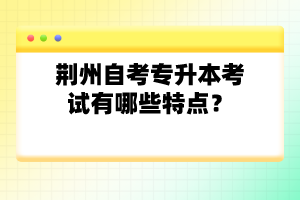 荆州自考专升本考试有哪些特点？